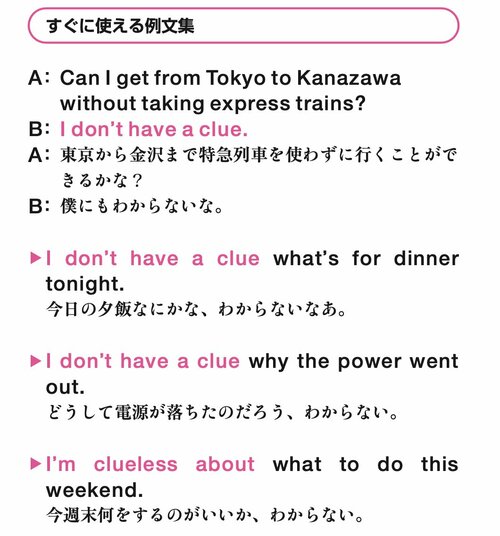 すぐに使える例文集

A: Can I get from Tokyo to Kanazawa without taking express trains?
B: I don't have a clue.
A: 東京から金沢まで特急列車を使わずに行くことができるかな？
B: 僕にもわからないな。

▶I don't have a clue what's for dinner tonight.
今日の夕飯なにかな、わからないなあ。

▶I don't have a clue why the power went out.
どうして電源が落ちたのだろう、わからない。

▶I'm clueless about what to do this weekend.
今週末何をするのがいいか、わからない。